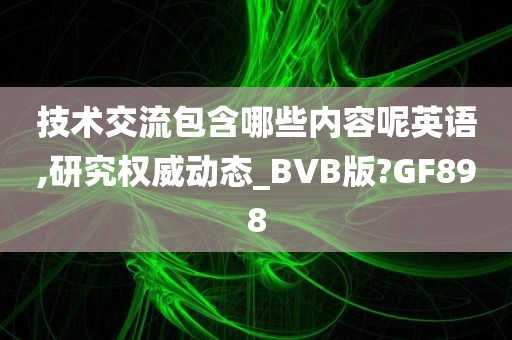 技术交流包含哪些内容呢英语,研究权威动态_BVB版?GF898